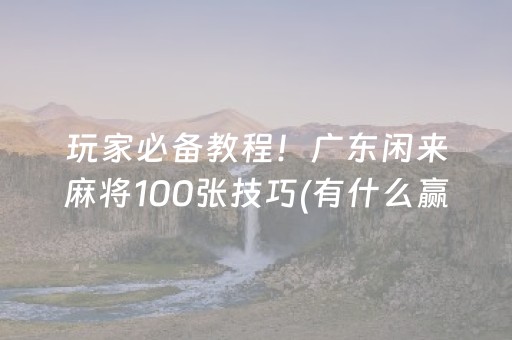 玩家必备教程！广东闲来麻将100张技巧(有什么赢